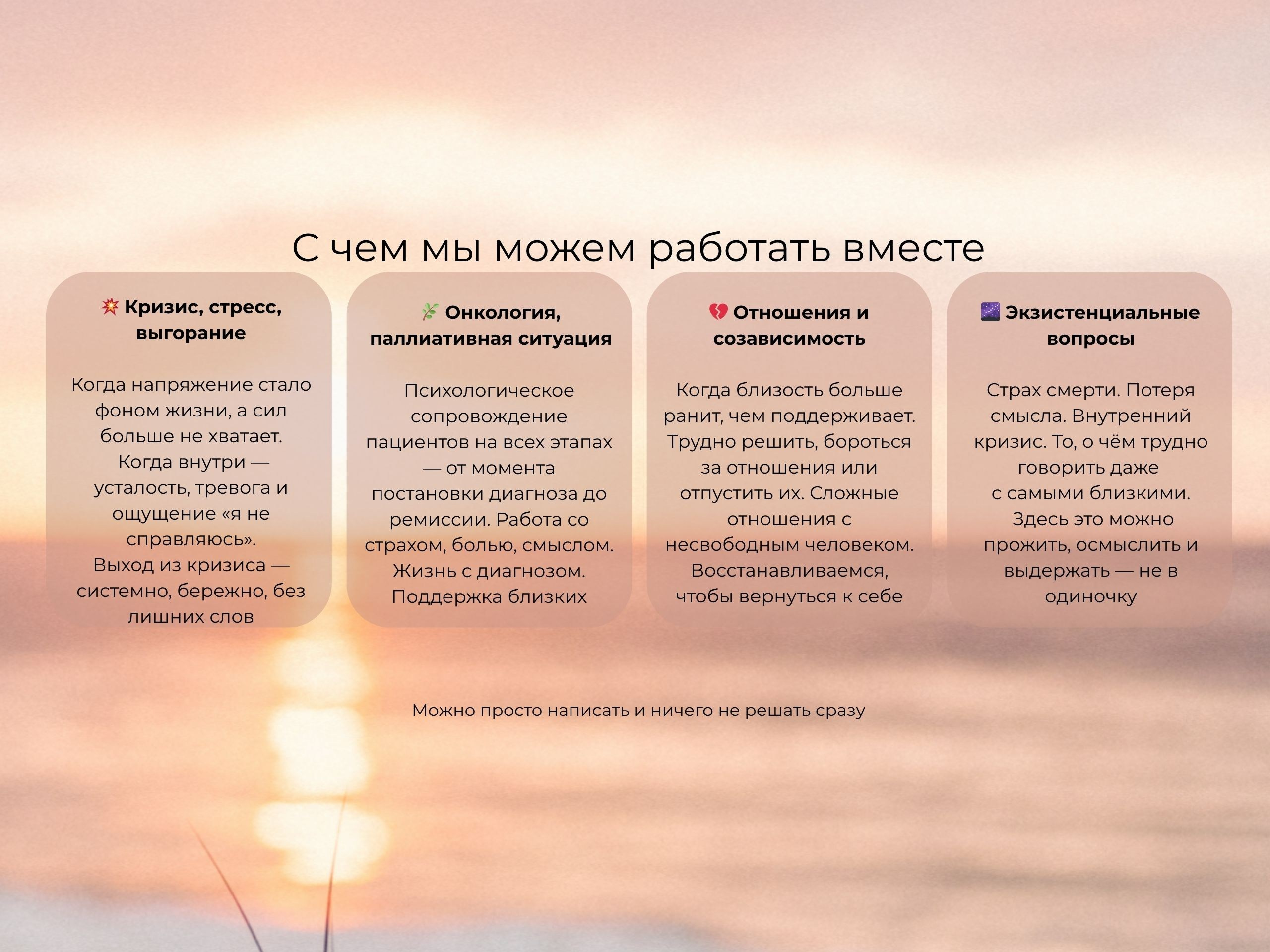 С чем мы можем работать вместе

💥 Кризис, стресс, выгорание

Когда напряжение стало фоном жизни, а сил больше не хватает. Когда внутри — усталость, тревога и ощущение «я не справляюсь». Выход из кризиса — системно, бережно, без лишних слов

🌿 Онкология, паллиативная ситуация

Психологическое сопровождение пациентов на всех этапах — от момента постановки диагноза до ремиссии. Работа со страхом, болью, смыслом. Жизнь с диагнозом. Поддержка близких

💔 Отношения и созависимость

Когда близость больше ранит, чем поддерживает. Трудно решить, бороться за отношения или отпустить их. Сложные отношения с несвободным человеком. Восстанавливаемся, чтобы вернуться к себе

🌌 Экзистенциальные вопросы

Страх смерти. Потеря смысла. Внутренний кризис. То, о чём трудно говорить даже с самыми близкими. Здесь это можно прожить, осмыслить и выдержать — не в одиночку

Можно просто написать и ничего не решать сразу